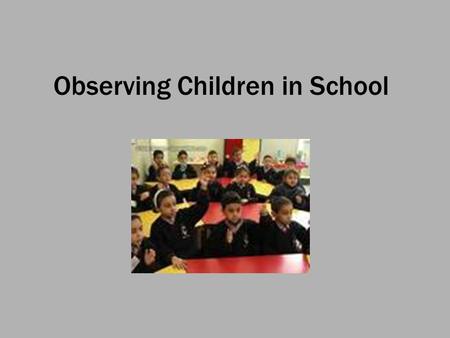 Observing Children in School